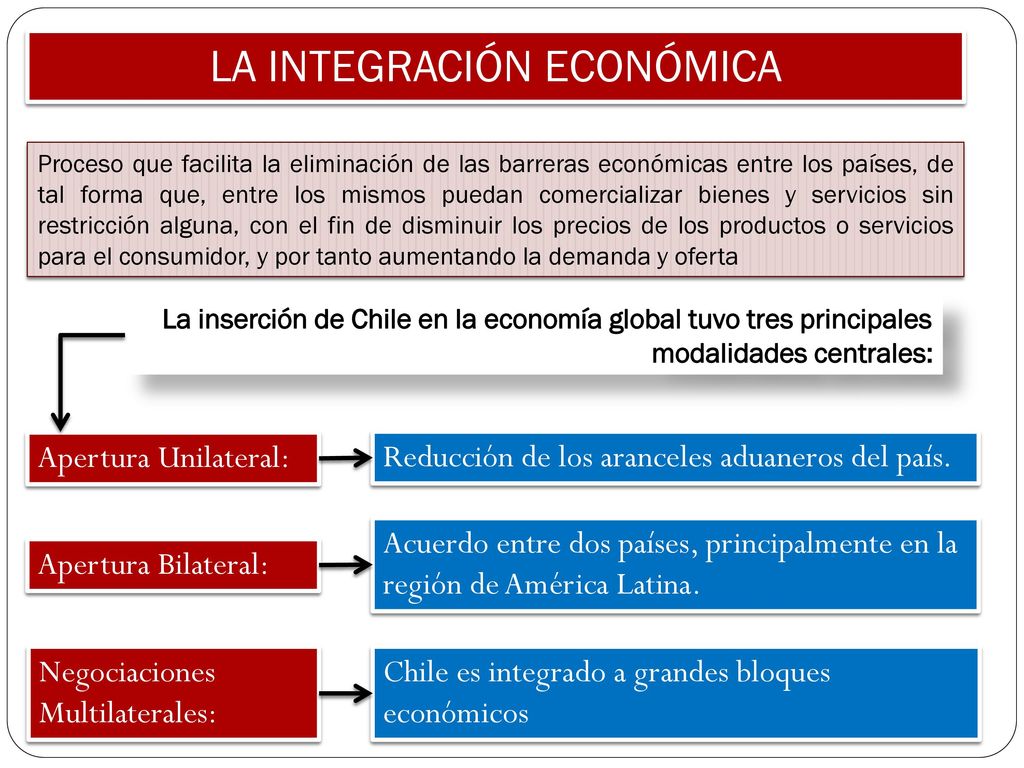 LA INTEGRACIÓN ECONÓMICA

Proceso que facilita la eliminación de las barreras económicas entre los países, de tal forma que, entre los mismos puedan comercializar bienes y servicios sin restricción alguna, con el fin de disminuir los precios de los productos o servicios para el consumidor, y por tanto aumentando la demanda y oferta

La inserción de Chile en la economía global tuvo tres principales modalidades centrales:

Apertura Unilateral:

Reducción de los aranceles aduaneros del país.

Apertura Bilateral:

Acuerdo entre dos países, principalmente en la región de América Latina.

Negociaciones Multilaterales:

Chile es integrado a grandes bloques económicos